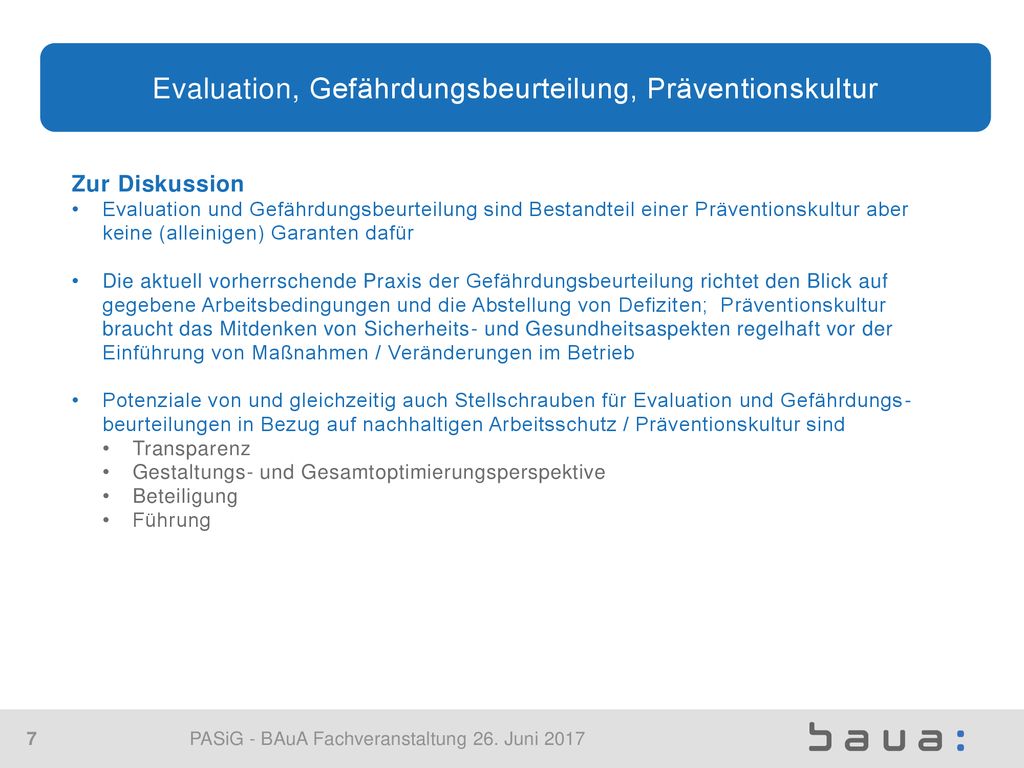 Evaluation, Gefährdungsbeurteilung, Präventionskultur

Zur Diskussion
• Evaluation und Gefährdungsbeurteilung sind Bestandteil einer Präventionskultur aber keine (alleinigen) Garanten dafür

• Die aktuell vorherrschende Praxis der Gefährdungsbeurteilung richtet den Blick auf gegebene Arbeitsbedingungen und die Abstellung von Defiziten; Präventionskultur braucht das Mitdenken von Sicherheits- und Gesundheitsaspekten regelhaft vor der Einführung von Maßnahmen / Veränderungen im Betrieb

• Potenziale von und gleichzeitig auch Stellschrauben für Evaluation und Gefährdungsbeurteilungen in Bezug auf nachhaltigen Arbeitsschutz / Präventionskultur sind
• Transparenz
• Gestaltungs- und Gesamtoptimierungsperspektive
• Beteiligung
• Führung

7 PASiG - BAuA Fachveranstaltung 26. Juni 2017 baua: